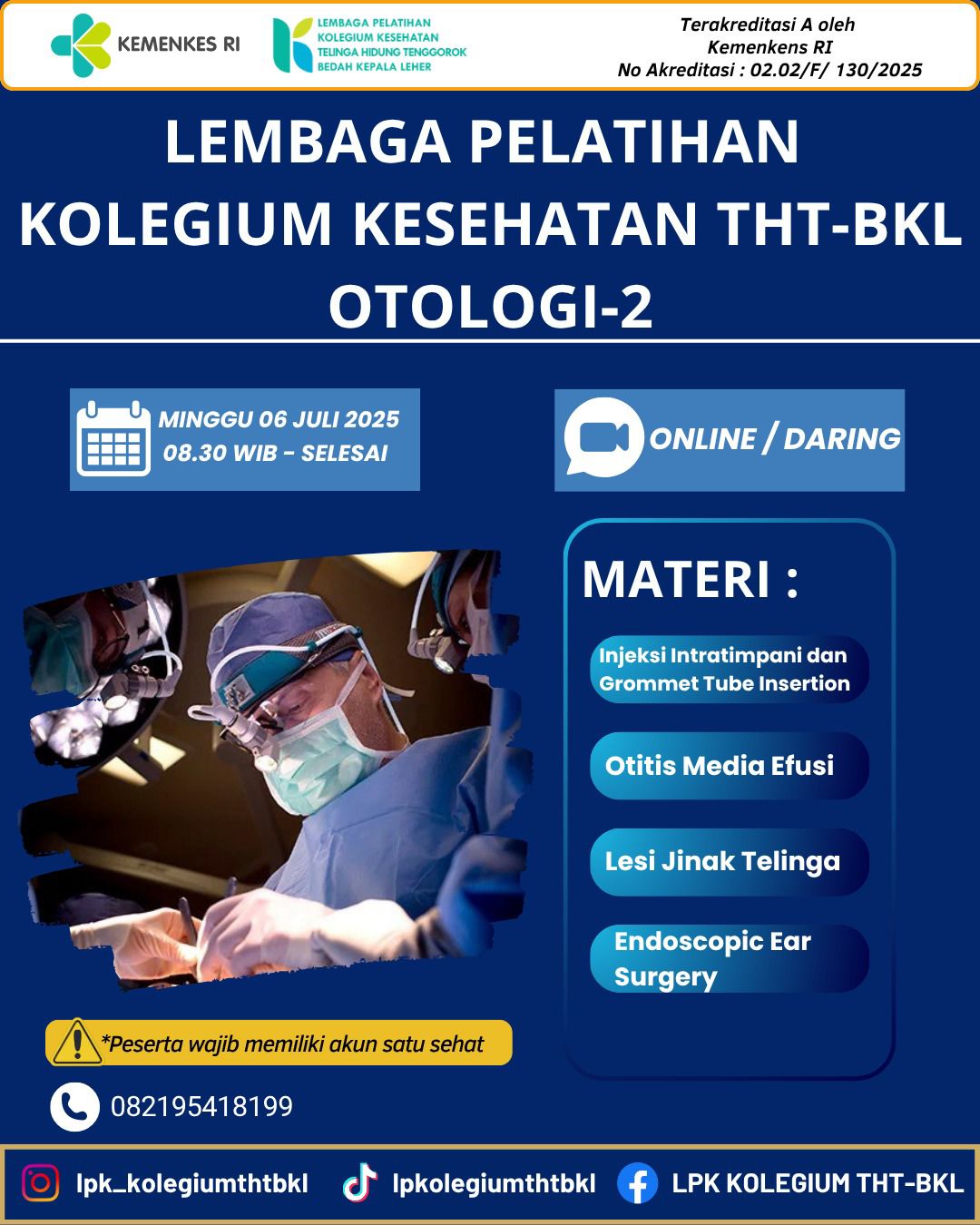 KEMENKES RI

LEMBAGA PELATIHAN
KOLEGIUM KESEHATAN
TELINGA HIDUNG TENGGOROK
BEDAH KEPALA LEHER

Terakreditasi A oleh
Kemenkens RI
No Akreditasi : 02.02/F/ 130/2025

LEMBAGA PELATIHAN
KOLEGIUM KESEHATAN THT-BKL
OTOLOGI-2

MINGGU 06 JULI 2025
08.30 WIB - SELESAI

ONLINE / DARING

MATERI :

Injeksi Intratimpani dan Grommet Tube Insertion

Otitis Media Efusi

Lesi Jinak Telinga

Endoscopic Ear Surgery

*Peserta wajib memiliki akun satu sehat

082195418199

lpk_kolegiumthtbkl

lpkolegiumthtbkl

LPK KOLEGIUM THT-BKL